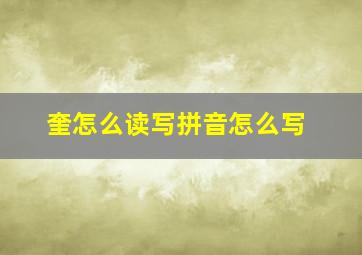 奎怎么读写拼音怎么写